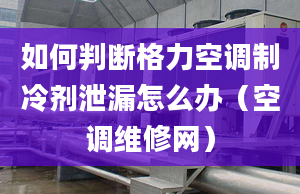 如何判断格力空调制冷剂泄漏怎么办（空调维修网）